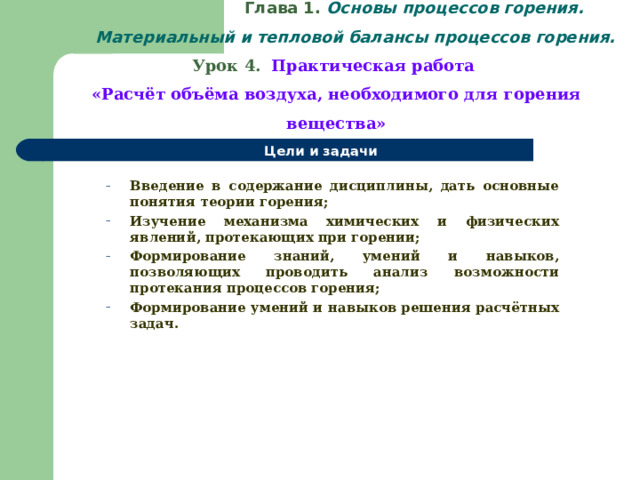 Глава 1. Основы процессов горения.

Материальный и тепловой балансы процессов горения.

Урок 4. Практическая работа

«Расчёт объёма воздуха, необходимого для горения вещества»

Цели и задачи

- Введение в содержание дисциплины, дать основные понятия теории горения;
- Изучение механизма химических и физических явлений, протекающих при горении;
- Формирование знаний, умений и навыков, позволяющих проводить анализ возможности протекания процессов горения;
- Формирование умений и навыков решения расчётных задач.